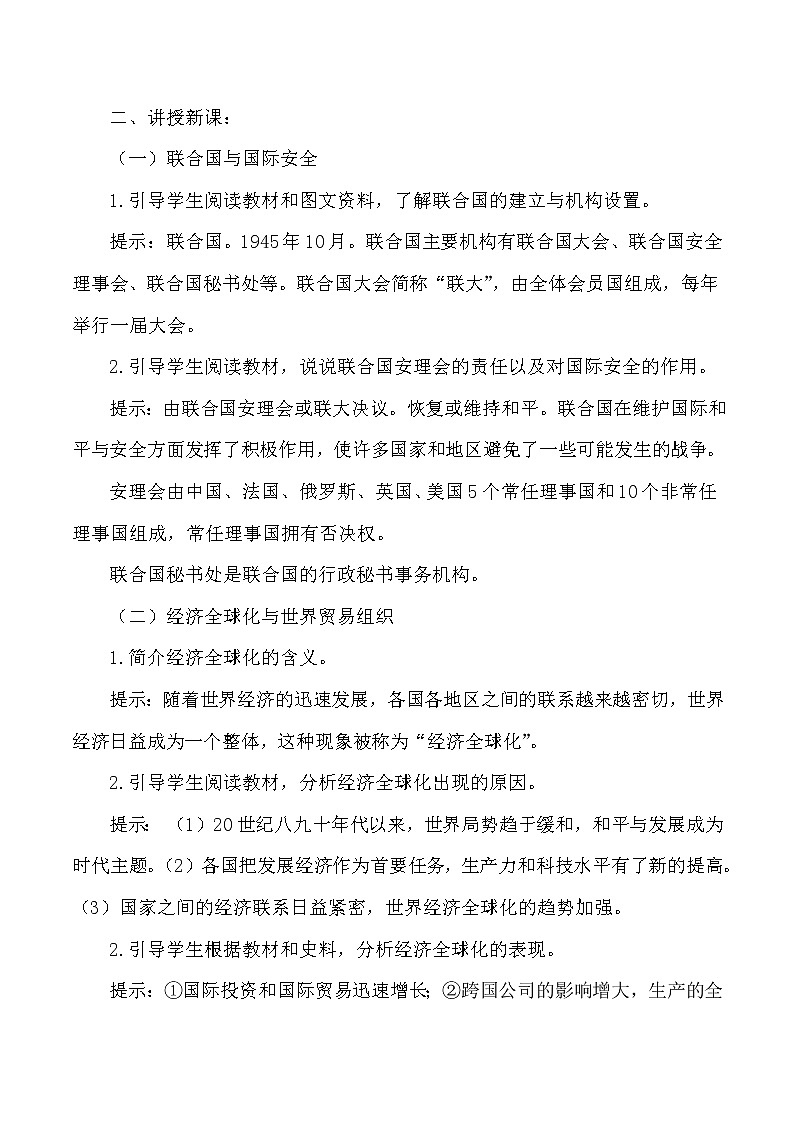 二、讲授新课：

（一）联合国与国际安全

1.引导学生阅读教材和图文资料，了解联合国的建立与机构设置。

提示：联合国。1945年10月。联合国主要机构有联合国大会、联合国安全理事会、联合国秘书处等。联合国大会简称“联大”，由全体会员国组成，每年举行一届大会。

2.引导学生阅读教材，说说联合国安理会的责任以及对国际安全的作用。

提示：由联合国安理会或联大决议。恢复或维持和平。联合国在维护国际和平与安全方面发挥了积极作用，使许多国家和地区避免了一些可能发生的战争。

安理会由中国、法国、俄罗斯、英国、美国5个常任理事国和10个非常任理事国组成，常任理事国拥有否决权。

联合国秘书处是联合国的行政秘书事务机构。

（二）经济全球化与世界贸易组织

1.简介经济全球化的含义。

提示：随着世界经济的迅速发展，各国各地区之间的联系越来越密切，世界经济日益成为一个整体，这种现象被称为“经济全球化”。

2.引导学生阅读教材，分析经济全球化出现的原因。

提示：（1）20世纪八九十年代以来，世界局势趋于缓和，和平与发展成为时代主题。（2）各国把发展经济作为首要任务，生产力和科技水平有了新的提高。（3）国家之间的经济联系日益紧密，世界经济全球化的趋势加强。

2.引导学生根据教材和史料，分析经济全球化的表现。

提示：①国际投资和国际贸易迅速增长；②跨国公司的影响增大，生产的全